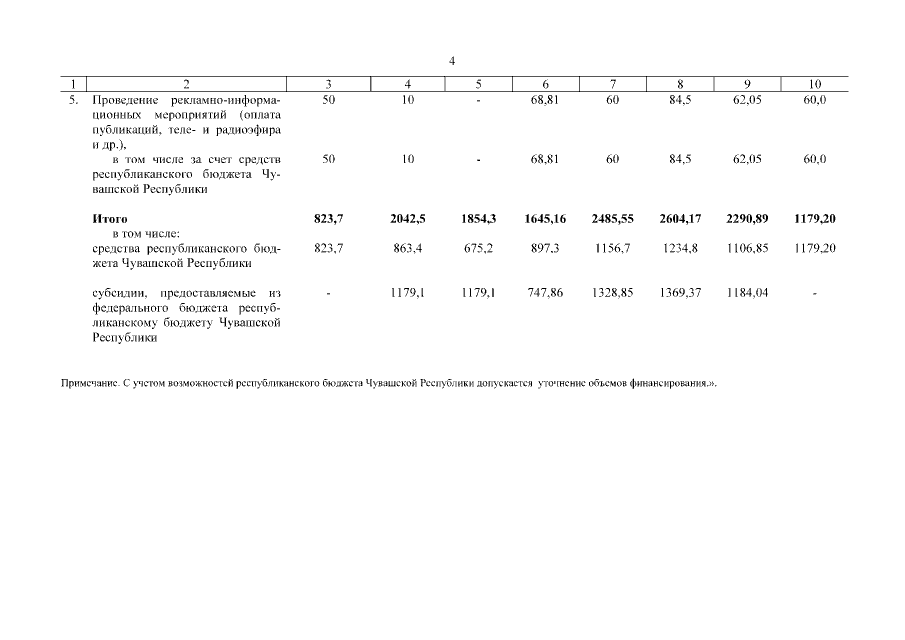 4

| 1 | 2 | 3 | 4 | 5 | 6 | 7 | 8 | 9 | 10 |
|---|---|---|---|---|---|---|---|---|---|
| 5. | Проведение рекламно-информационных мероприятий (оплата публикаций, теле- и радиоэфира и др.), | 50 | 10 | - | 68,81 | 60 | 84,5 | 62,05 | 60,0 |
| | в том числе за счет средств республиканского бюджета Чувашской Республики | 50 | 10 | - | 68,81 | 60 | 84,5 | 62,05 | 60,0 |
| | **Итого** | **823,7** | **2042,5** | **1854,3** | **1645,16** | **2485,55** | **2604,17** | **2290,89** | **1179,20** |
| | в том числе: средства республиканского бюджета Чувашской Республики | 823,7 | 863,4 | 675,2 | 897,3 | 1156,7 | 1234,8 | 1106,85 | 1179,20 |
| | субсидии, предоставляемые из федерального бюджета республиканскому бюджету Чувашской Республики | - | 1179,1 | 1179,1 | 747,86 | 1328,85 | 1369,37 | 1184,04 | - |

Примечание. С учетом возможностей республиканского бюджета Чувашской Республики допускается уточнение объемов финансирования.».